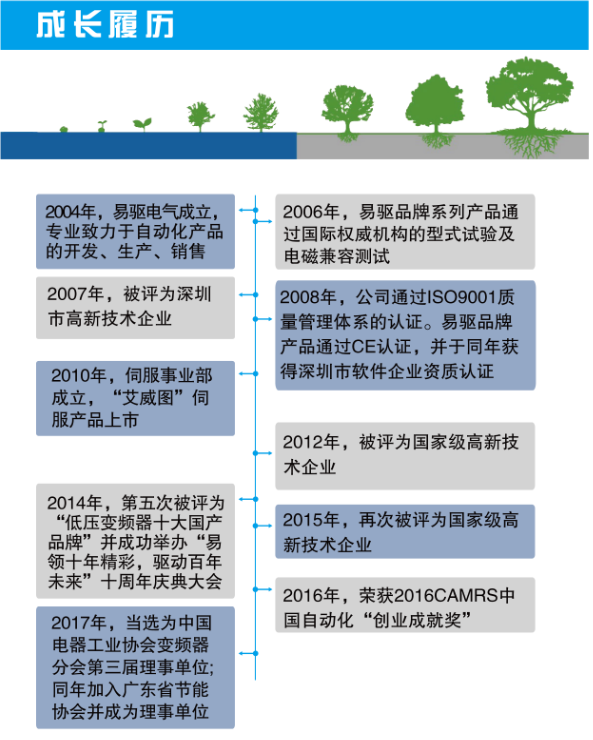 成长履历

2004年，易驱电气成立，专业致力于自动化产品的开发、生产、销售

2006年，易驱品牌系列产品通过国际权威机构的型式试验及电磁兼容测试

2007年，被评为深圳市高新技术企业

2008年，公司通过ISO9001质量管理体系的认证。易驱品牌产品通过CE认证，并于同年获得深圳市软件企业资质认证

2010年，伺服事业部成立，“艾威图”伺服产品上市

2012年，被评为国家级高新技术企业

2014年，第五次被评为“低压变频器十大国产品牌”并成功举办“易领十年精彩，驱动百年未来”十周年庆典大会

2015年，再次被评为国家级高新技术企业

2016年，荣获2016CAMRS中国自动化“创业成就奖”

2017年，当选为中国电器工业协会变频器分会第三届理事单位;同年加入广东省节能协会并成为理事单位